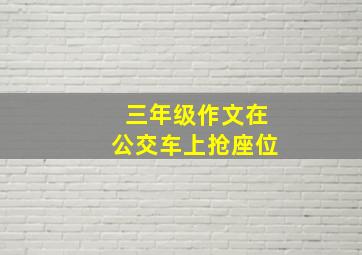 三年级作文在
公交车上抢座位